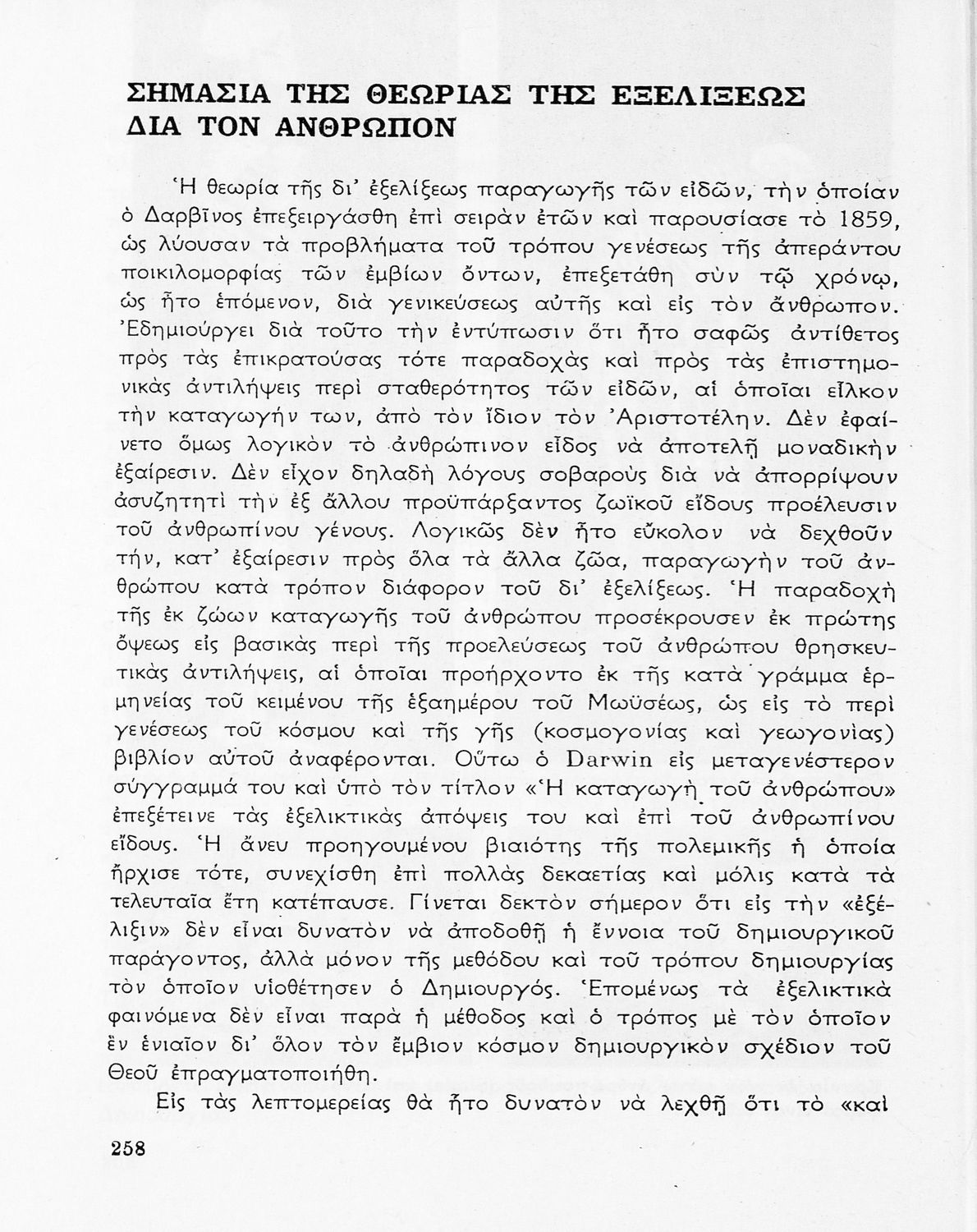 ΣΗΜΑΣΙΑ ΤΗΣ ΘΕΩΡΙΑΣ ΤΗΣ ΕΞΕΛΙΞΕΩΣ ΔΙΑ ΤΟΝ ΑΝΘΡΩΠΟΝ

Ἡ θεωρία τῆς δι' ἐξελίξεως παραγωγῆς τῶν εἰδῶν, τὴν ὁποίαν ὁ Δαρβῖνος ἐπεξειργάσθη ἐπὶ σειρὰν ἐτῶν καὶ παρουσίασε τὸ 1859, ὡς λύουσαν τὰ προβλήματα τοῦ τρόπου γενέσεως τῆς ἀπεράντου ποικιλομορφίας τῶν ἐμβίων ὄντων, ἐπεξετάθη σὺν τῷ χρόνῳ, ὡς ἦτο ἑπόμενον, διὰ γενικεύσεως αὐτῆς καὶ εἰς τὸν ἄνθρωπον. Ἐδημιούργει διὰ τοῦτο τὴν ἐντύπωσιν ὅτι ἦτο σαφῶς ἀντίθετος πρὸς τὰς ἐπικρατούσας τότε παραδοχὰς καὶ πρὸς τὰς ἐπιστημονικὰς ἀντιλήψεις περὶ σταθερότητος τῶν εἰδῶν, αἱ ὁποῖαι εἷλκον τὴν καταγωγήν των, ἀπὸ τὸν ἴδιον τὸν Ἀριστοτέλην. Δὲν ἐφαίνετο ὅμως λογικὸν τὸ ἀνθρώπινον εἶδος νὰ ἀποτελῇ μοναδικὴν ἐξαίρεσιν. Δὲν εἶχον δηλαδὴ λόγους σοβαροὺς διὰ νὰ ἀπορρίψουν ἀσυζητητὶ τὴν ἐξ ἄλλου προϋπάρξαντος ζωϊκοῦ εἴδους προέλευσιν τοῦ ἀνθρωπίνου γένους. Λογικῶς δὲν ἦτο εὔκολον νὰ δεχθοῦν τήν, κατ' ἐξαίρεσιν πρὸς ὅλα τὰ ἄλλα ζῶα, παραγωγὴν τοῦ ἀνθρώπου κατὰ τρόπον διάφορον τοῦ δι' ἐξελίξεως. Ἡ παραδοχὴ τῆς ἐκ ζώων καταγωγῆς τοῦ ἀνθρώπου προσέκρουσεν ἐκ πρώτης ὄψεως εἰς βασικὰς περὶ τῆς προελεύσεως τοῦ ἀνθρώπου θρησκευτικὰς ἀντιλήψεις, αἱ ὁποῖαι προήρχοντο ἐκ τῆς κατὰ γράμμα ἑρμηνείας τοῦ κειμένου τῆς ἑξαημέρου τοῦ Μωϋσέως, ὡς εἰς τὸ περὶ γενέσεως τοῦ κόσμου καὶ τῆς γῆς (κοσμογονίας καὶ γεωγονίας) βιβλίον αὐτοῦ ἀναφέρονται. Οὕτω ὁ Darwin εἰς μεταγενέστερον σύγγραμμά του καὶ ὑπὸ τὸν τίτλον «Ἡ καταγωγὴ τοῦ ἀνθρώπου» ἐπεξέτεινε τὰς ἐξελικτικὰς ἀπόψεις του καὶ ἐπὶ τοῦ ἀνθρωπίνου εἴδους. Ἡ ἄνευ προηγουμένου βιαιότης τῆς πολεμικῆς ἡ ὁποία ἤρχισε τότε, συνεχίσθη ἐπὶ πολλὰς δεκαετίας καὶ μόλις κατὰ τὰ τελευταῖα ἔτη κατέπαυσε. Γίνεται δεκτὸν σήμερον ὅτι εἰς τὴν «ἐξέλιξιν» δὲν εἶναι δυνατὸν νὰ ἀποδοθῇ ἡ ἔννοια τοῦ δημιουργικοῦ παράγοντος, ἀλλὰ μόνον τῆς μεθόδου καὶ τοῦ τρόπου δημιουργίας τὸν ὁποῖον υἱοθέτησεν ὁ Δημιουργός. Ἑπομένως τὰ ἐξελικτικὰ φαινόμενα δὲν εἶναι παρὰ ἡ μέθοδος καὶ ὁ τρόπος μὲ τὸν ὁποῖον ἓν ἑνιαῖον δι' ὅλον τὸν ἔμβιον κόσμον δημιουργικὸν σχέδιον τοῦ Θεοῦ ἐπραγματοποιήθη.

Εἰς τὰς λεπτομερείας θὰ ἦτο δυνατὸν νὰ λεχθῇ ὅτι τὸ «καὶ

258